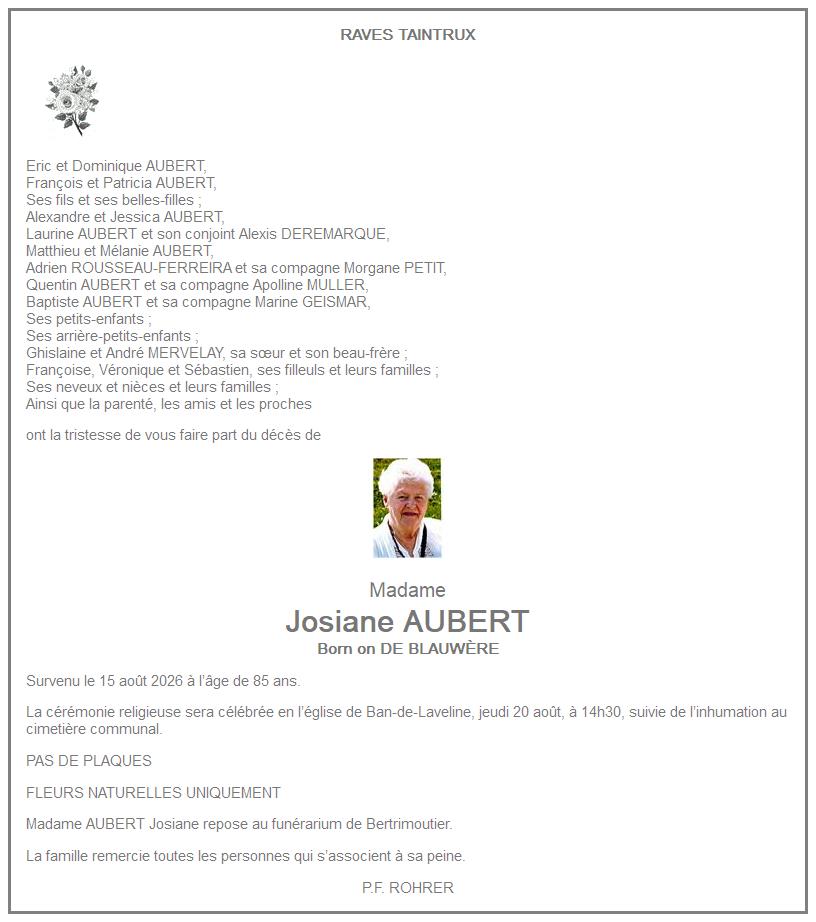 RAVES TAINTRUX

Eric et Dominique AUBERT,
François et Patricia AUBERT,
Ses fils et ses belles-filles ;
Alexandre et Jessica AUBERT,
Laurine AUBERT et son conjoint Alexis DEREMARQUE,
Matthieu et Mélanie AUBERT,
Adrien ROUSSEAU-FERREIRA et sa compagne Morgane PETIT,
Quentin AUBERT et sa compagne Apolline MULLER,
Baptiste AUBERT et sa compagne Marine GEISMAR,
Ses petits-enfants ;
Ses arrière-petits-enfants ;
Ghislaine et André MERVELAY, sa sœur et son beau-frère ;
Françoise, Véronique et Sébastien, ses filleuls et leurs familles ;
Ses neveux et nièces et leurs familles ;
Ainsi que la parenté, les amis et les proches

ont la tristesse de vous faire part du décès de

Madame
Josiane AUBERT
Born on DE BLAUWÈRE

Survenu le 15 août 2026 à l'âge de 85 ans.

La cérémonie religieuse sera célébrée en l'église de Ban-de-Laveline, jeudi 20 août, à 14h30, suivie de l'inhumation au cimetière communal.

PAS DE PLAQUES

FLEURS NATURELLES UNIQUEMENT

Madame AUBERT Josiane repose au funérarium de Bertrimoutier.

La famille remercie toutes les personnes qui s'associent à sa peine.

P.F. ROHRER